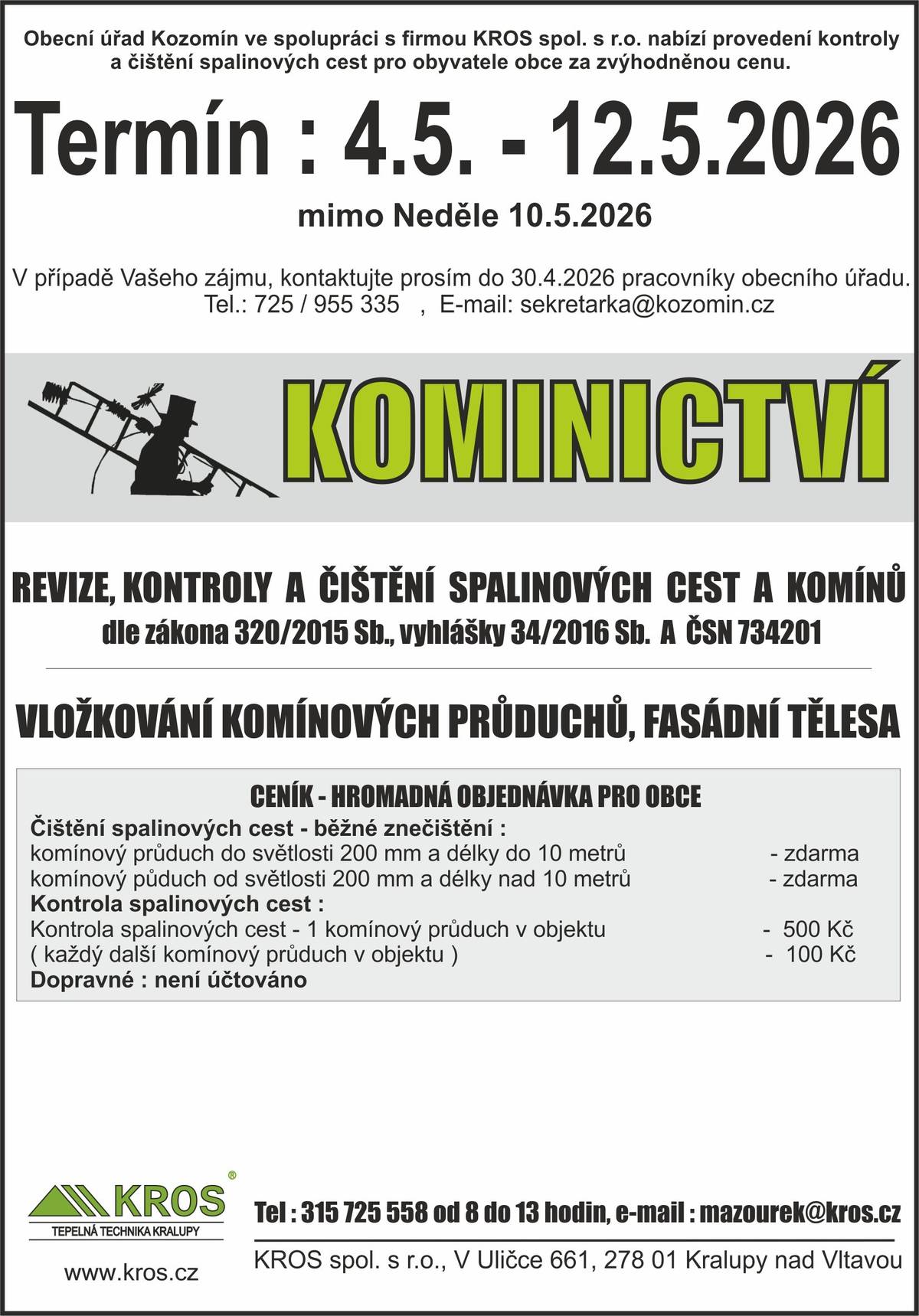 Obecní úřad Kozomín ve spolupráci s firmou KROS spol. s r.o. nabízí provedení kontroly a čištění spalinových cest pro obyvatele obce za zvýhodněnou cenu.

Termín : 4.5. - 12.5.2026

mimo Neděle 10.5.2026

V případě Vašeho zájmu, kontaktujte prosím do 30.4.2026 pracovníky obecního úřadu.
Tel.: 725 / 955 335 , E-mail: sekretarka@kozomin.cz

KOMINICTVÍ

REVIZE, KONTROLY A ČIŠTĚNÍ SPALINOVÝCH CEST A KOMÍNŮ
dle zákona 320/2015 Sb., vyhlášky 34/2016 Sb. A ČSN 734201

VLOŽKOVÁNÍ KOMÍNOVÝCH PRŮDUCHŮ, FASÁDNÍ TĚLESA

CENÍK - HROMADNÁ OBJEDNÁVKA PRO OBCE
Čištění spalinových cest - běžné znečištění :
komínový průduch do světlosti 200 mm a délky do 10 metrů - zdarma
komínový půduch od světlosti 200 mm a délky nad 10 metrů - zdarma
Kontrola spalinových cest :
Kontrola spalinových cest - 1 komínový průduch v objektu - 500 Kč
( každý další komínový průduch v objektu ) - 100 Kč
Dopravné : není účtováno

KROS®
TEPELNÁ TECHNIKA KRALUPY
www.kros.cz

Tel : 315 725 558 od 8 do 13 hodin, e-mail : mazourek@kros.cz
KROS spol. s r.o., V Uličce 661, 278 01 Kralupy nad Vltavou